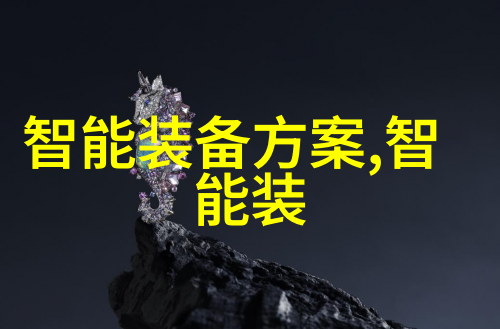 智能装备方案,智能装